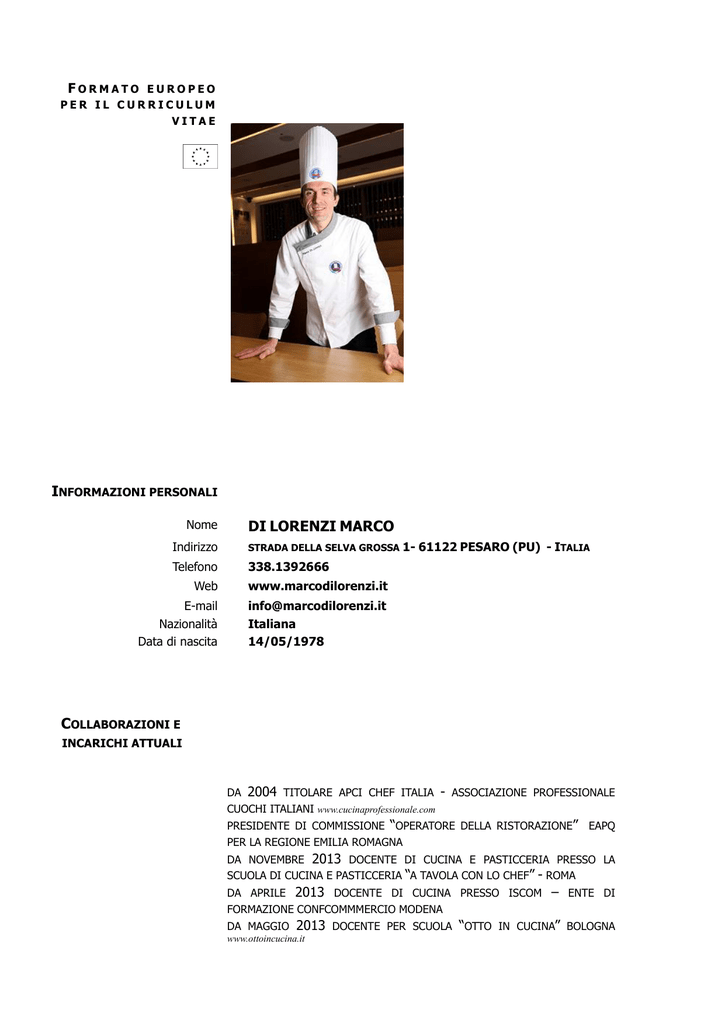 FORMATO EUROPEO PER IL CURRICULUM VITAE

INFORMAZIONI PERSONALI

Nome DI LORENZI MARCO
Indirizzo STRADA DELLA SELVA GROSSA 1- 61122 PESARO (PU) - ITALIA
Telefono 338.1392666
Web www.marcodilorenzi.it
E-mail info@marcodilorenzi.it
Nazionalità Italiana
Data di nascita 14/05/1978

COLLABORAZIONI E INCARICHI ATTUALI

DA 2004 TITOLARE APCI CHEF ITALIA - ASSOCIAZIONE PROFESSIONALE CUOCHI ITALIANI www.cucinaprofessionale.com

PRESIDENTE DI COMMISSIONE "OPERATORE DELLA RISTORAZIONE" EAPQ PER LA REGIONE EMILIA ROMAGNA

DA NOVEMBRE 2013 DOCENTE DI CUCINA E PASTICCERIA PRESSO LA SCUOLA DI CUCINA E PASTICCERIA "A TAVOLA CON LO CHEF" - ROMA

DA APRILE 2013 DOCENTE DI CUCINA PRESSO ISCOM – ENTE DI FORMAZIONE CONFCOMMMERCIO MODENA

DA MAGGIO 2013 DOCENTE PER SCUOLA "OTTO IN CUCINA" BOLOGNA www.ottoincucina.it